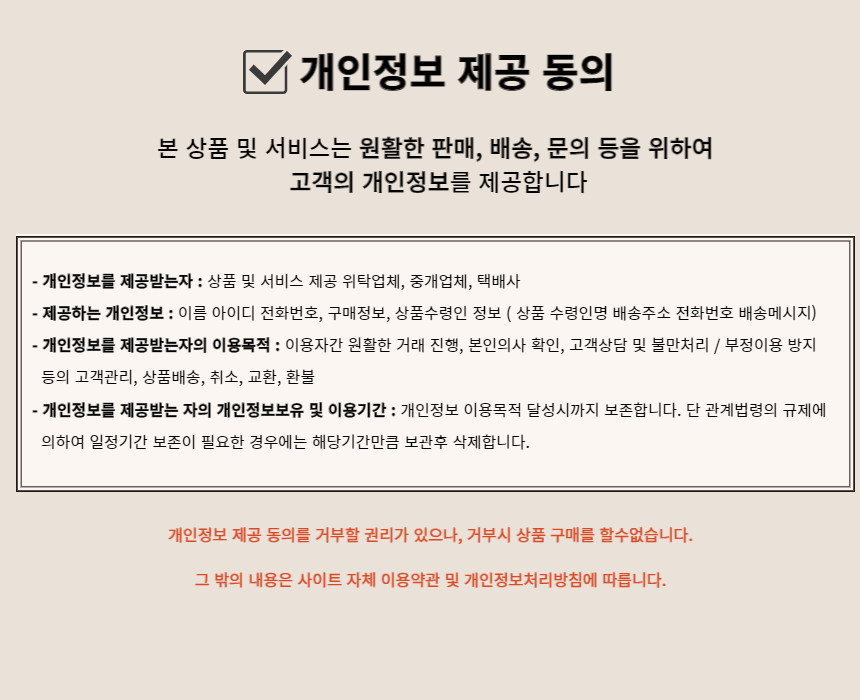 개인정보 제공 동의

본 상품 및 서비스는 원활한 판매, 배송, 문의 등을 위하여
고객의 개인정보를 제공합니다

- 개인정보를 제공받는자 : 상품 및 서비스 제공 위탁업체, 중개업체, 택배사

- 제공하는 개인정보 : 이름 아이디 전화번호, 구매정보, 상품수령인 정보 ( 상품 수령인명 배송주소 전화번호 배송메시지)

- 개인정보를 제공받는자의 이용목적 : 이용자간 원활한 거래 진행, 본인의사 확인, 고객상담 및 불만처리 / 부정이용 방지 등의 고객관리, 상품배송, 취소, 교환, 환불

- 개인정보를 제공받는 자의 개인정보보유 및 이용기간 : 개인정보 이용목적 달성시까지 보존합니다. 단 관계법령의 규제에 의하여 일정기간 보존이 필요한 경우에는 해당기간만큼 보관후 삭제합니다.

개인정보 제공 동의를 거부할 권리가 있으나, 거부시 상품 구매를 할수없습니다.

그 밖의 내용은 사이트 자체 이용약관 및 개인정보처리방침에 따릅니다.